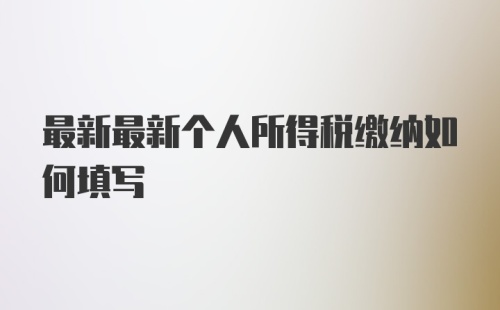 最新最新个人所得税缴纳如何填写